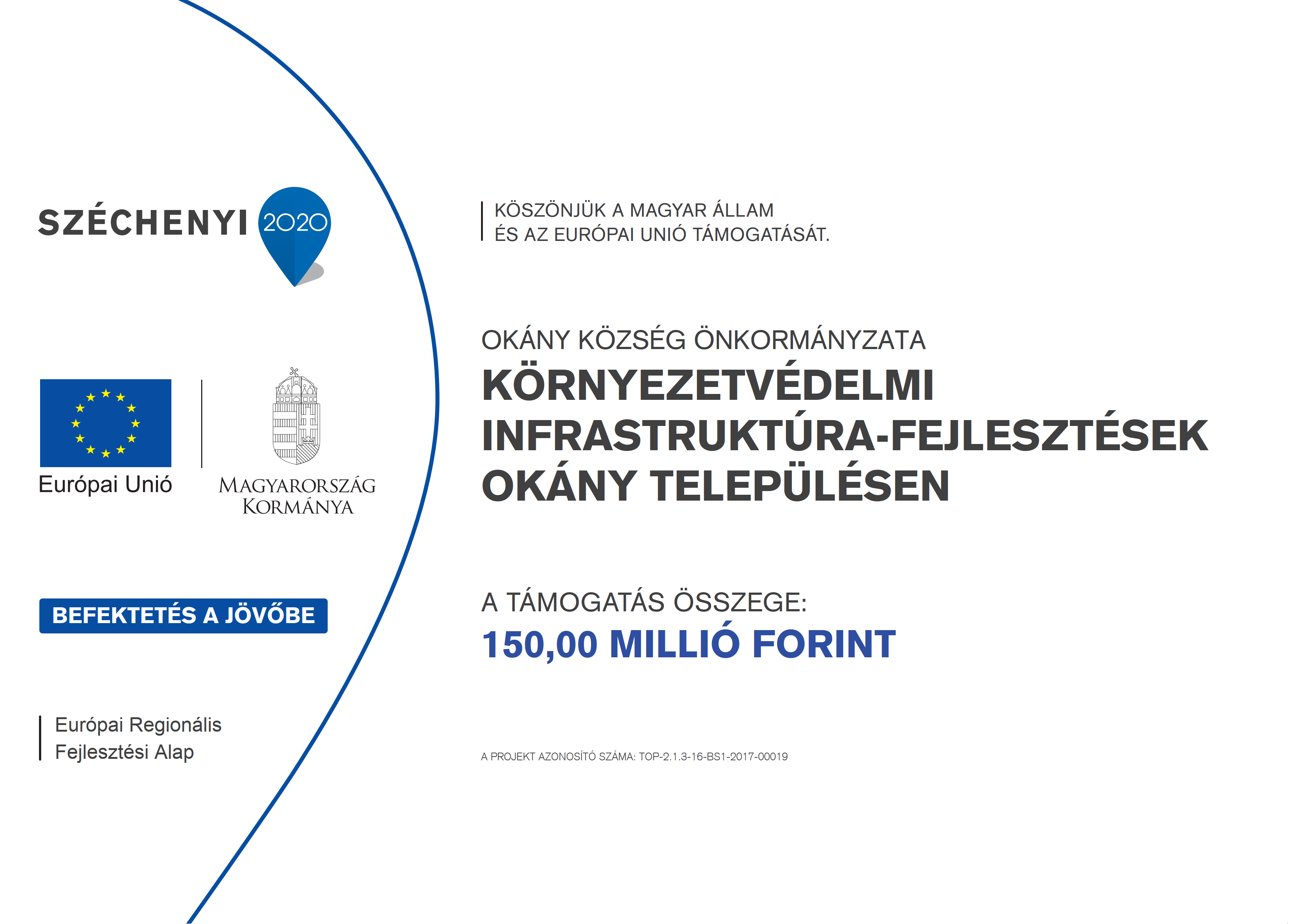 SZÉCHENYI 2020

Európai Unió

MAGYARORSZÁG KORMÁNYA

BEFEKTETÉS A JÖVŐBE

Európai Regionális Fejlesztési Alap

KÖSZÖNJÜK A MAGYAR ÁLLAM ÉS AZ EURÓPAI UNIÓ TÁMOGATÁSÁT.

OKÁNY KÖZSÉG ÖNKORMÁNYZATA

KÖRNYEZETVÉDELMI INFRASTRUKTÚRA-FEJLESZTÉSEK OKÁNY TELEPÜLÉSEN

A TÁMOGATÁS ÖSSZEGE:

150,00 MILLIÓ FORINT

A PROJEKT AZONOSÍTÓ SZÁMA: TOP-2.1.3-16-BS1-2017-00019